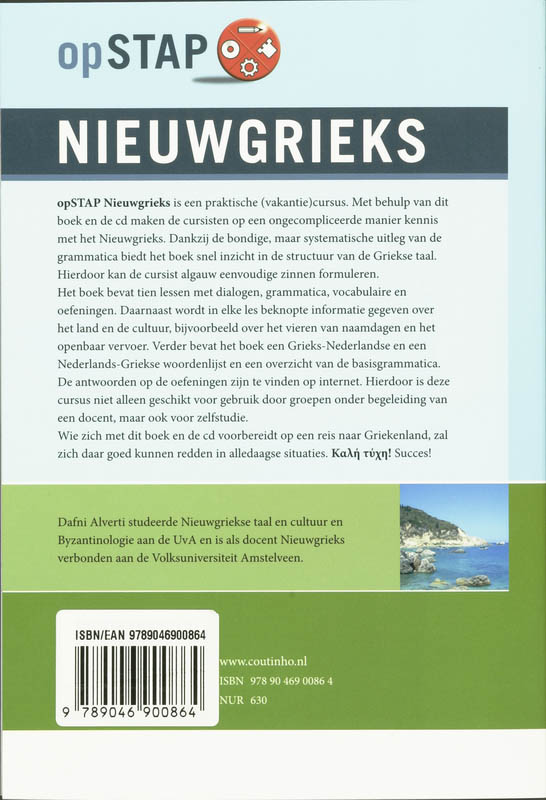 opSTAP

NIEUWGRIEKS

opSTAP Nieuwgrieks is een praktische (vakantie)cursus. Met behulp van dit boek en de cd maken de cursisten op een ongecompliceerde manier kennis met het Nieuwgrieks. Dankzij de bondige, maar systematische uitleg van de grammatica biedt het boek snel inzicht in de structuur van de Griekse taal. Hierdoor kan de cursist algauw eenvoudige zinnen formuleren.

Het boek bevat tien lessen met dialogen, grammatica, vocabulaire en oefeningen. Daarnaast wordt in elke les beknopte informatie gegeven over het land en de cultuur, bijvoorbeeld over het vieren van naamdagen en het openbaar vervoer. Verder bevat het boek een Grieks-Nederlandse en een Nederlands-Griekse woordenlijst en een overzicht van de basisgrammatica. De antwoorden op de oefeningen zijn te vinden op internet. Hierdoor is deze cursus niet alleen geschikt voor gebruik door groepen onder begeleiding van een docent, maar ook voor zelfstudie.

Wie zich met dit boek en de cd voorbereidt op een reis naar Griekenland, zal zich daar goed kunnen redden in alledaagse situaties. Καλή τύχη! Succes!

Dafni Alverti studeerde Nieuwgriekse taal en cultuur en Byzantinologie aan de UvA en is als docent Nieuwgrieks verbonden aan de Volksuniversiteit Amstelveen.

ISBN/EAN 9789046900864

9 789046 900864

www.coutinho.nl
ISBN 978 90 469 0086 4
NUR 630